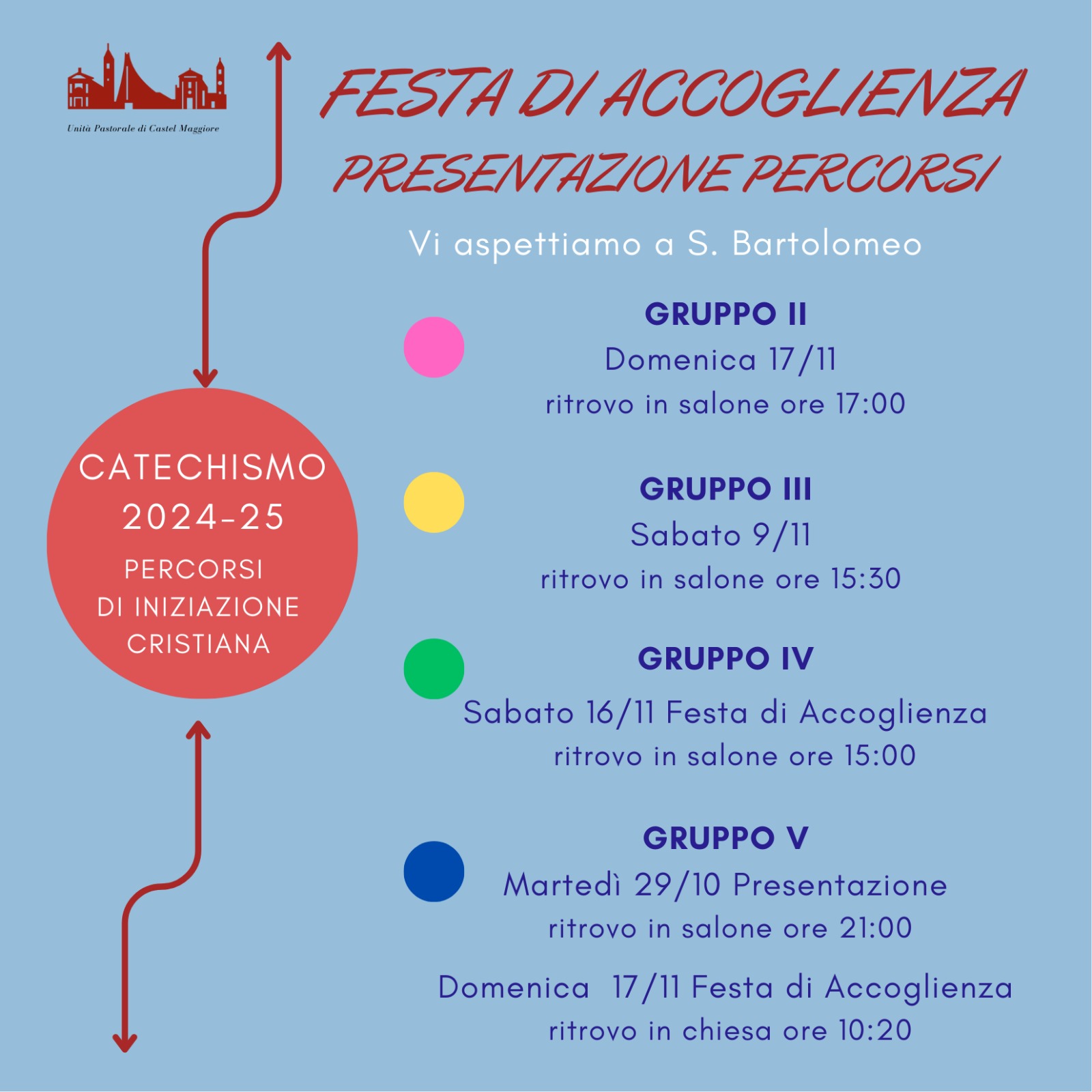 Unità Pastorale di Castel Maggiore

FESTA DI ACCOGLIENZA
PRESENTAZIONE PERCORSI

Vi aspettiamo a S. Bartolomeo

CATECHISMO
2024-25
PERCORSI
DI INIZIAZIONE
CRISTIANA

GRUPPO II
Domenica 17/11
ritrovo in salone ore 17:00

GRUPPO III
Sabato 9/11
ritrovo in salone ore 15:30

GRUPPO IV
Sabato 16/11 Festa di Accoglienza
ritrovo in salone ore 15:00

GRUPPO V
Martedì 29/10 Presentazione
ritrovo in salone ore 21:00

Domenica 17/11 Festa di Accoglienza
ritrovo in chiesa ore 10:20